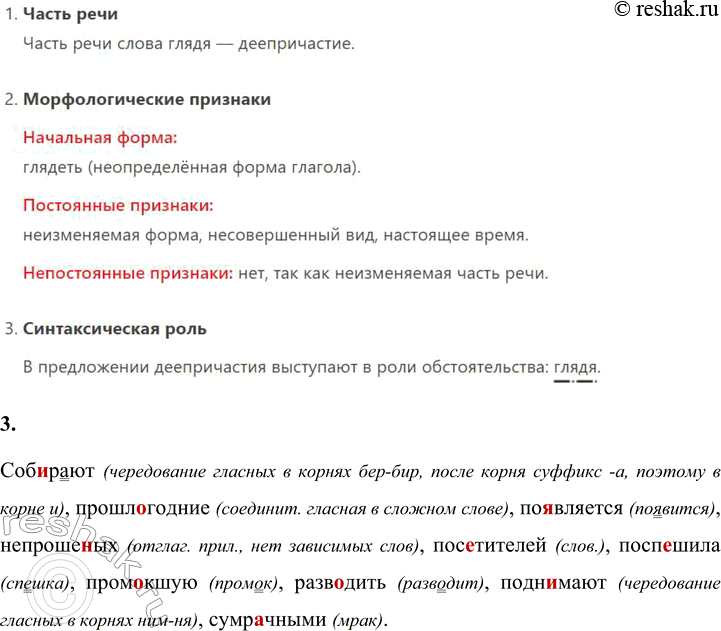 © reshak.ru

1. Часть речи

Часть речи слова глядя — деепричастие.

2. Морфологические признаки

Начальная форма:
глядеть (неопределённая форма глагола).

Постоянные признаки:
неизменяемая форма, несовершенный вид, настоящее время.

Непостоянные признаки: нет, так как неизменяемая часть речи.

3. Синтаксическая роль

В предложении деепричастия выступают в роли обстоятельства: глядя.

3.

Собирают (чередование гласных в корнях бер-бир, после корня суффикс -а, поэтому в корне и), прошлогодние (соединит. гласная в сложном слове), появляется (появится), непрошеных (отглаг. прил., нет зависимых слов), посетителей (слов.), поспешила (спешка), промокшую (промок), разводить (разводит), поднимают (чередование гласных в корнях ним-ня), сумрачными (мрак).

reshak.ru